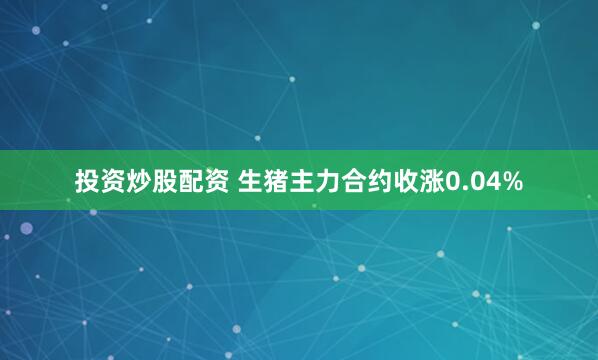 投资炒股配资 生猪主力合约收涨0.04%